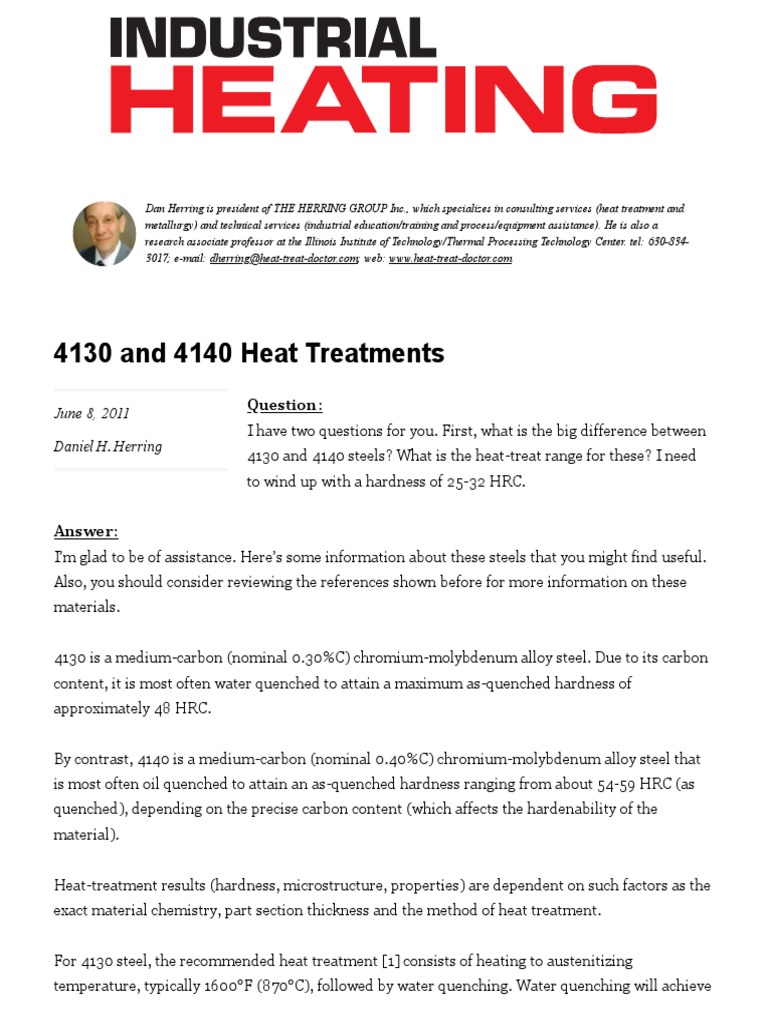 INDUSTRIAL
HEATING

Dan Herring is president of THE HERRING GROUP Inc., which specializes in consulting services (heat treatment and metallurgy) and technical services (industrial education/training and process/equipment assistance). He is also a research associate professor at the Illinois Institute of Technology/Thermal Processing Technology Center. tel: 630-834-3017; e-mail: dherring@heat-treat-doctor.com; web: www.heat-treat-doctor.com

4130 and 4140 Heat Treatments

June 8, 2011

Daniel H. Herring

Question:
I have two questions for you. First, what is the big difference between 4130 and 4140 steels? What is the heat-treat range for these? I need to wind up with a hardness of 25-32 HRC.

Answer:
I'm glad to be of assistance. Here's some information about these steels that you might find useful. Also, you should consider reviewing the references shown before for more information on these materials.

4130 is a medium-carbon (nominal 0.30%C) chromium-molybdenum alloy steel. Due to its carbon content, it is most often water quenched to attain a maximum as-quenched hardness of approximately 48 HRC.

By contrast, 4140 is a medium-carbon (nominal 0.40%C) chromium-molybdenum alloy steel that is most often oil quenched to attain an as-quenched hardness ranging from about 54-59 HRC (as quenched), depending on the precise carbon content (which affects the hardenability of the material).

Heat-treatment results (hardness, microstructure, properties) are dependent on such factors as the exact material chemistry, part section thickness and the method of heat treatment.

For 4130 steel, the recommended heat treatment [1] consists of heating to austenitizing temperature, typically 1600°F (870°C), followed by water quenching. Water quenching will achieve